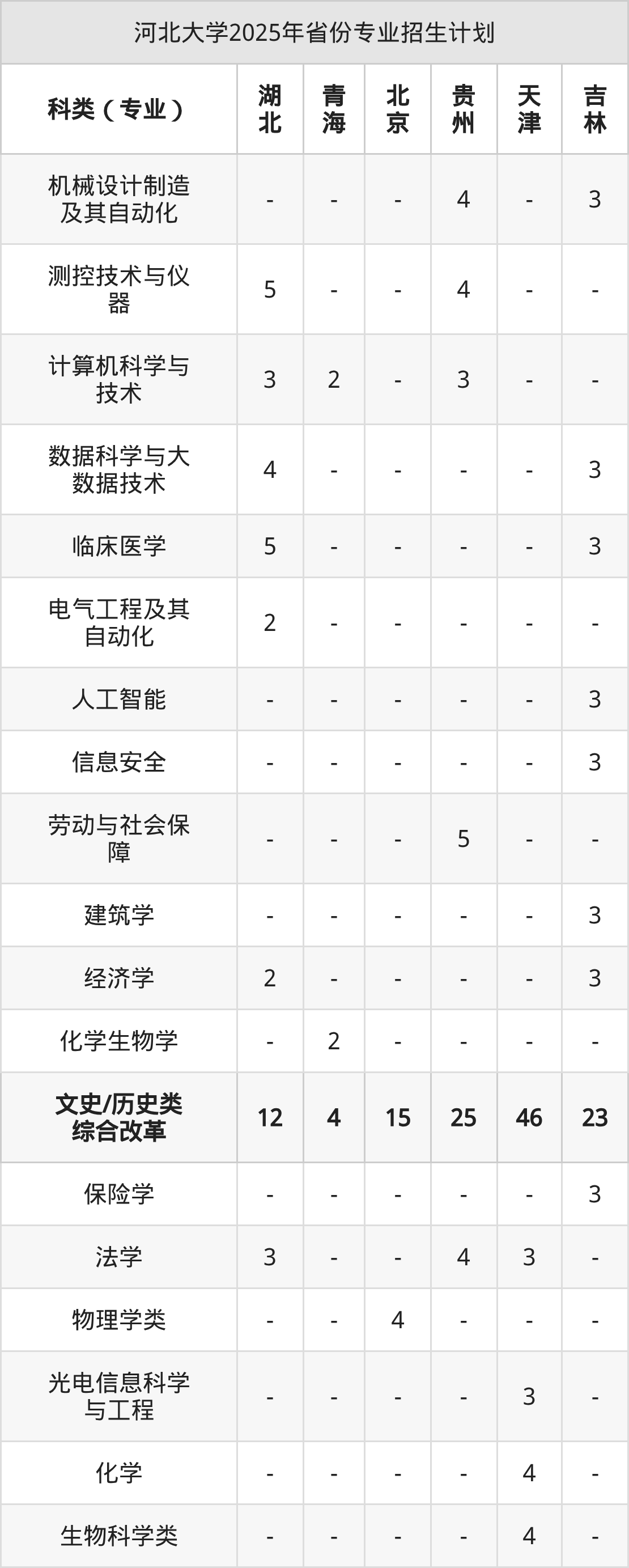 河北大学2025年省份专业招生计划

| 科类（专业） | 湖北 | 青海 | 北京 | 贵州 | 天津 | 吉林 |
|---|---|---|---|---|---|---|
| 机械设计制造及其自动化 | - | - | - | 4 | - | 3 |
| 测控技术与仪器 | 5 | - | - | 4 | - | - |
| 计算机科学与技术 | 3 | 2 | - | 3 | - | - |
| 数据科学与大数据技术 | 4 | - | - | - | - | 3 |
| 临床医学 | 5 | - | - | - | - | 3 |
| 电气工程及其自动化 | 2 | - | - | - | - | - |
| 人工智能 | - | - | - | - | - | 3 |
| 信息安全 | - | - | - | - | - | 3 |
| 劳动与社会保障 | - | - | - | 5 | - | - |
| 建筑学 | - | - | - | - | - | 3 |
| 经济学 | 2 | - | - | - | - | 3 |
| 化学生物学 | - | 2 | - | - | - | - |
| 文史/历史类综合改革 | 12 | 4 | 15 | 25 | 46 | 23 |
| 保险学 | - | - | - | - | - | 3 |
| 法学 | 3 | - | - | 4 | 3 | - |
| 物理学类 | - | - | 4 | - | - | - |
| 光电信息科学与工程 | - | - | - | - | 3 | - |
| 化学 | - | - | - | - | 4 | - |
| 生物科学类 | - | - | - | - | 4 | - |